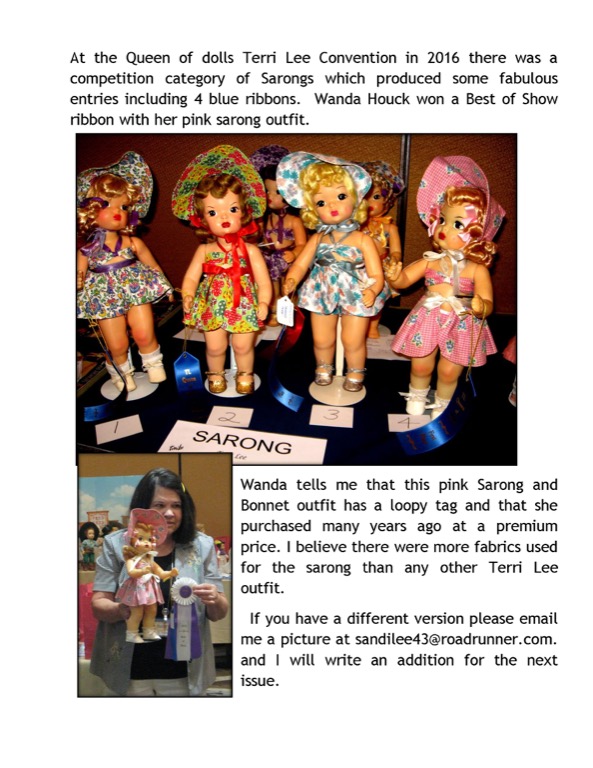 At the Queen of dolls Terri Lee Convention in 2016 there was a competition category of Sarongs which produced some fabulous entries including 4 blue ribbons. Wanda Houck won a Best of Show ribbon with her pink sarong outfit.

1

2

3

4

SARONG

Wanda tells me that this pink Sarong and Bonnet outfit has a loopy tag and that she purchased many years ago at a premium price. I believe there were more fabrics used for the sarong than any other Terri Lee outfit.

If you have a different version please email me a picture at sandilee43@roadrunner.com. and I will write an addition for the next issue.